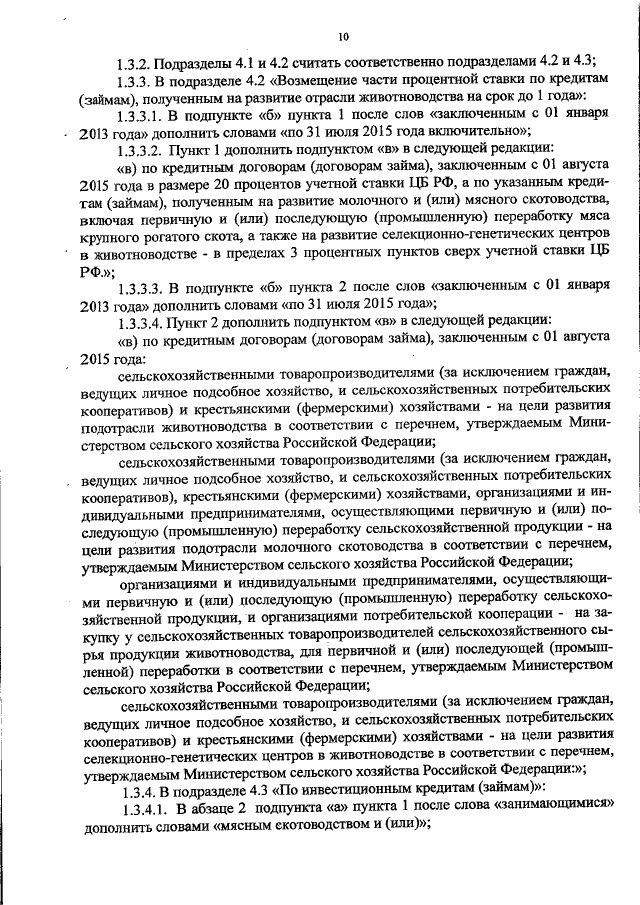 10

1.3.2. Подразделы 4.1 и 4.2 считать соответственно подразделами 4.2 и 4.3;

1.3.3. В подразделе 4.2 «Возмещение части процентной ставки по кредитам (займам), полученным на развитие отрасли животноводства на срок до 1 года»:

1.3.3.1. В подпункте «б» пункта 1 после слов «заключенным с 01 января 2013 года» дополнить словами «по 31 июля 2015 года включительно»;

1.3.3.2. Пункт 1 дополнить подпунктом «в» в следующей редакции:

«в) по кредитным договорам (договорам займа), заключенным с 01 августа 2015 года в размере 20 процентов учетной ставки ЦБ РФ, а по указанным кредитам (займам), полученным на развитие молочного и (или) мясного скотоводства, включая первичную и (или) последующую (промышленную) переработку мяса крупного рогатого скота, а также на развитие селекционно-генетических центров в животноводстве - в пределах 3 процентных пунктов сверх учетной ставки ЦБ РФ.»;

1.3.3.3. В подпункте «б» пункта 2 после слов «заключенным с 01 января 2013 года» дополнить словами «по 31 июля 2015 года»;

1.3.3.4. Пункт 2 дополнить подпунктом «в» в следующей редакции:

«в) по кредитным договорам (договорам займа), заключенным с 01 августа 2015 года:

сельскохозяйственными товаропроизводителями (за исключением граждан, ведущих личное подсобное хозяйство, и сельскохозяйственных потребительских кооперативов) и крестьянскими (фермерскими) хозяйствами - на цели развития подотрасли животноводства в соответствии с перечнем, утверждаемым Министерством сельского хозяйства Российской Федерации;

сельскохозяйственными товаропроизводителями (за исключением граждан, ведущих личное подсобное хозяйство, и сельскохозяйственных потребительских кооперативов), крестьянскими (фермерскими) хозяйствами, организациями и индивидуальными предпринимателями, осуществляющими первичную и (или) последующую (промышленную) переработку сельскохозяйственной продукции - на цели развития подотрасли молочного скотоводства в соответствии с перечнем, утверждаемым Министерством сельского хозяйства Российской Федерации;

организациями и индивидуальными предпринимателями, осуществляющими первичную и (или) последующую (промышленную) переработку сельскохозяйственной продукции, и организациями потребительской кооперации - на закупку у сельскохозяйственных товаропроизводителей сельскохозяйственного сырья продукции животноводства, для первичной и (или) последующей (промышленной) переработки в соответствии с перечнем, утверждаемым Министерством сельского хозяйства Российской Федерации;

сельскохозяйственными товаропроизводителями (за исключением граждан, ведущих личное подсобное хозяйство, и сельскохозяйственных потребительских кооперативов) и крестьянскими (фермерскими) хозяйствами - на цели развития селекционно-генетических центров в животноводстве в соответствии с перечнем, утверждаемым Министерством сельского хозяйства Российской Федерации:»;

1.3.4. В подразделе 4.3 «По инвестиционным кредитам (займам)»:

1.3.4.1. В абзаце 2 подпункта «а» пункта 1 после слова «занимающимися» дополнить словами «мясным екотоводством и (или)»;